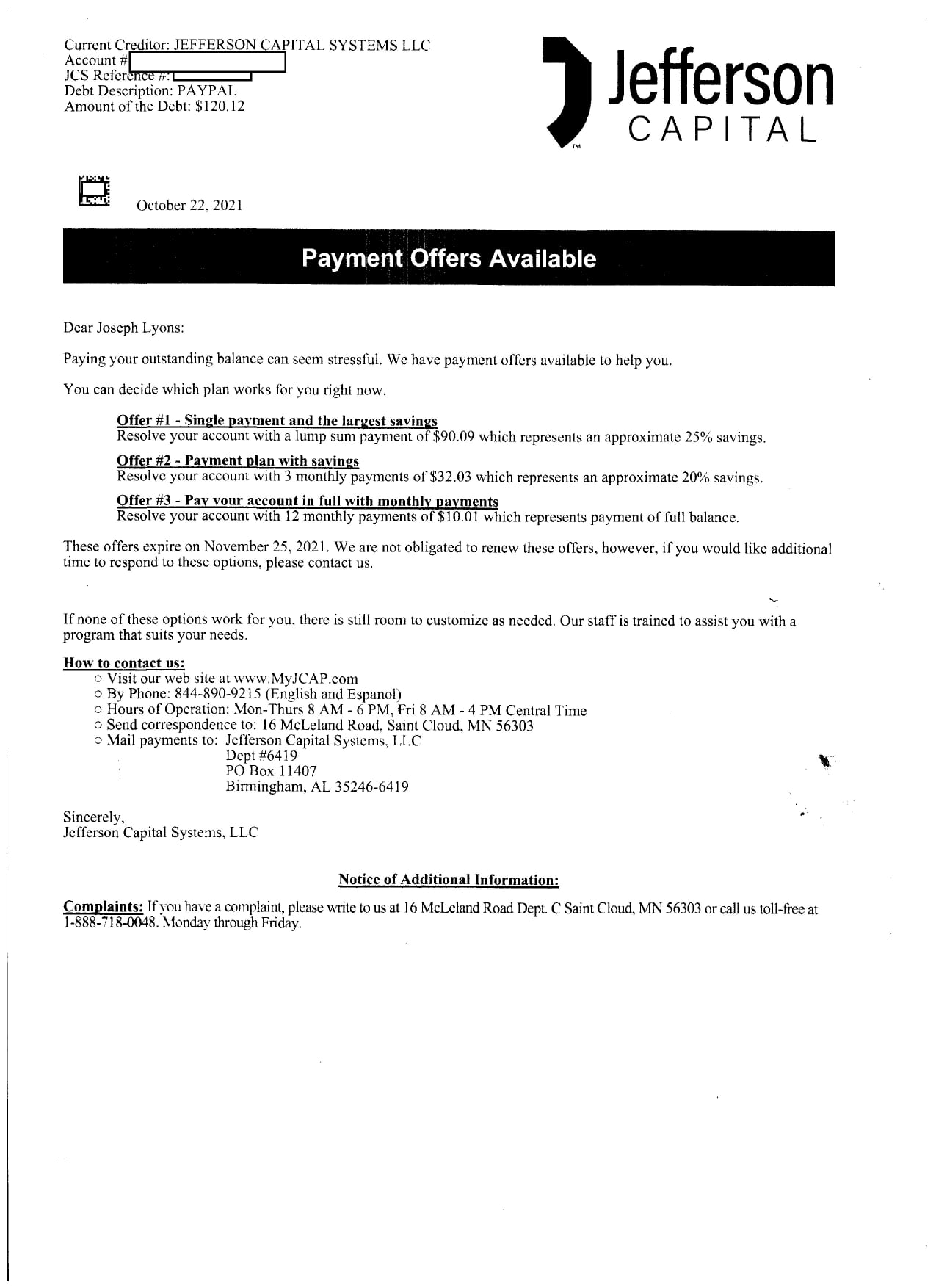 Current Creditor: JEFFERSON CAPITAL SYSTEMS LLC
Account #
JCS Reference #:
Debt Description: PAYPAL
Amount of the Debt: $120.12

Jefferson
CAPITAL
TM

October 22, 2021

Payment Offers Available

Dear Joseph Lyons:

Paying your outstanding balance can seem stressful. We have payment offers available to help you.

You can decide which plan works for you right now.

Offer #1 - Single payment and the largest savings
Resolve your account with a lump sum payment of $90.09 which represents an approximate 25% savings.

Offer #2 - Payment plan with savings
Resolve your account with 3 monthly payments of $32.03 which represents an approximate 20% savings.

Offer #3 - Pay your account in full with monthly payments
Resolve your account with 12 monthly payments of $10.01 which represents payment of full balance.

These offers expire on November 25, 2021. We are not obligated to renew these offers, however, if you would like additional time to respond to these options, please contact us.

If none of these options work for you, there is still room to customize as needed. Our staff is trained to assist you with a program that suits your needs.

How to contact us:
○ Visit our web site at www.MyJCAP.com
○ By Phone: 844-890-9215 (English and Espanol)
○ Hours of Operation: Mon-Thurs 8 AM - 6 PM, Fri 8 AM - 4 PM Central Time
○ Send correspondence to: 16 McLeland Road, Saint Cloud, MN 56303
○ Mail payments to: Jefferson Capital Systems, LLC
Dept #6419
PO Box 11407
Birmingham, AL 35246-6419

Sincerely,
Jefferson Capital Systems, LLC

Notice of Additional Information:

Complaints: If you have a complaint, please write to us at 16 McLeland Road Dept. C Saint Cloud, MN 56303 or call us toll-free at 1-888-718-0048. Monday through Friday.